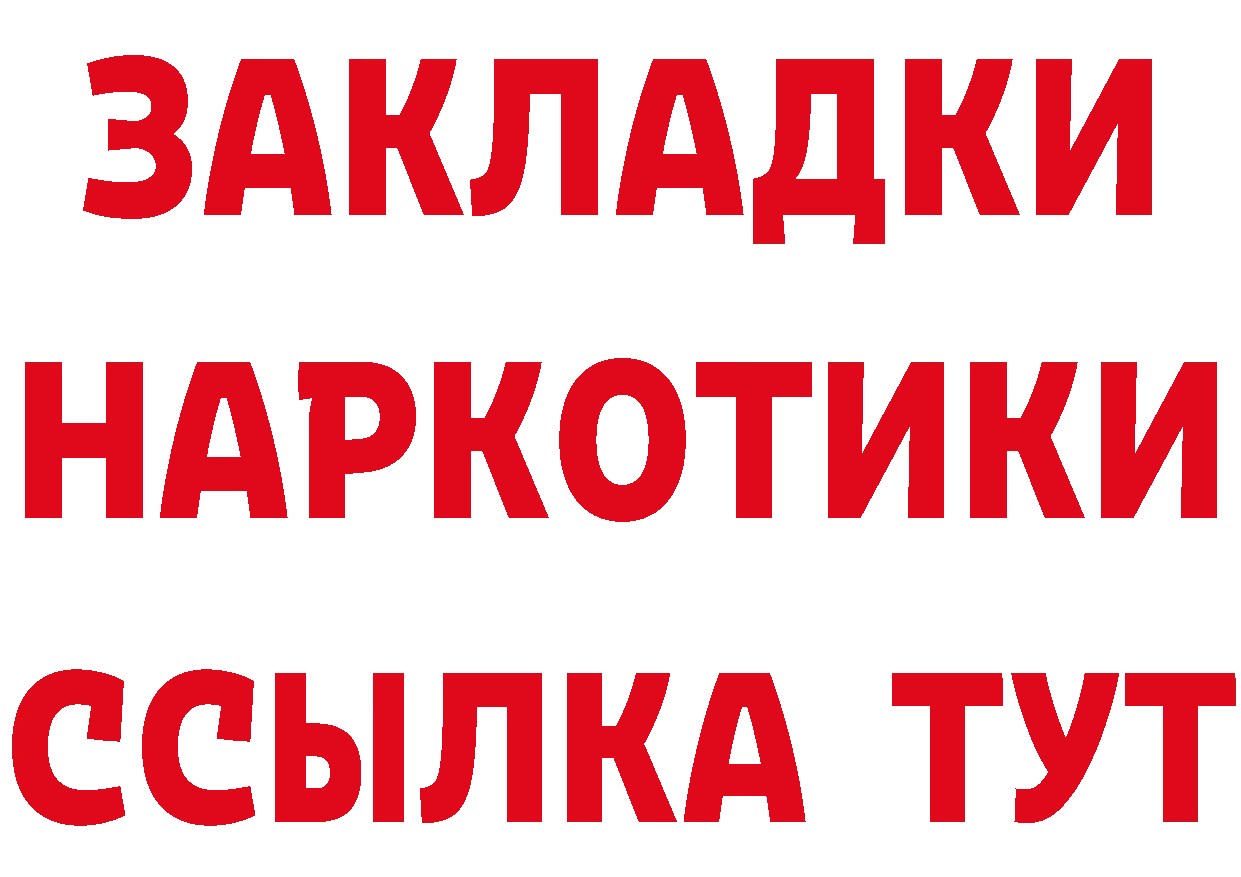 ЗАКЛАДКИ
НАРКОТИКИ
ССЫЛКА ТУТ